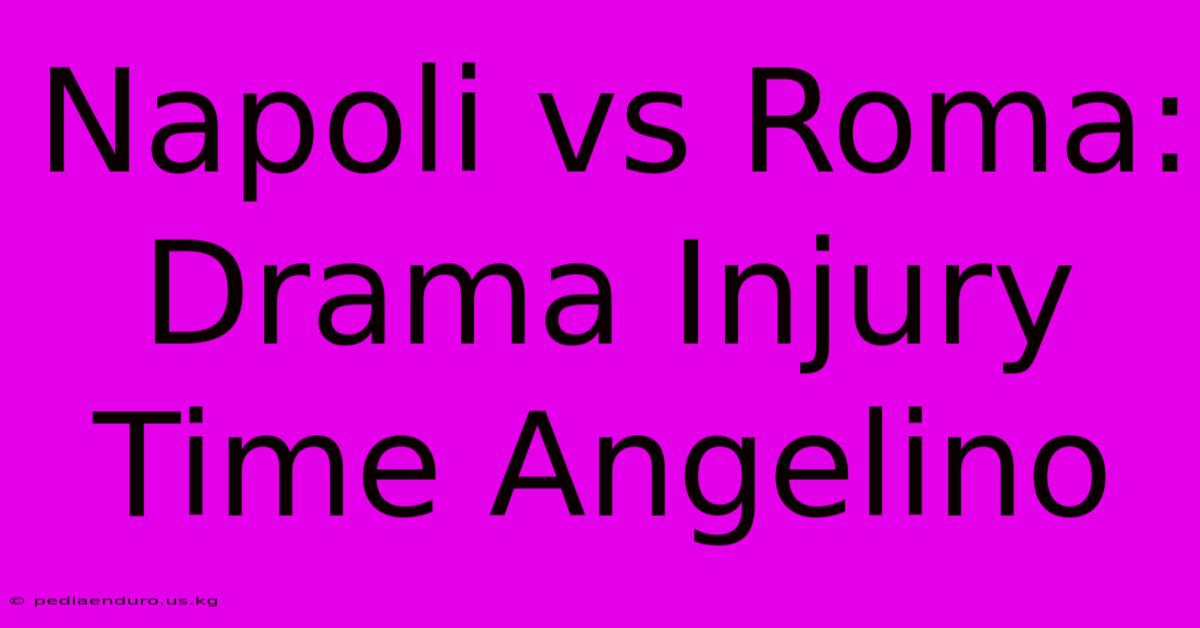 Napoli vs Roma: Drama Injury Time Angelino

© pediaenduro.us.kg